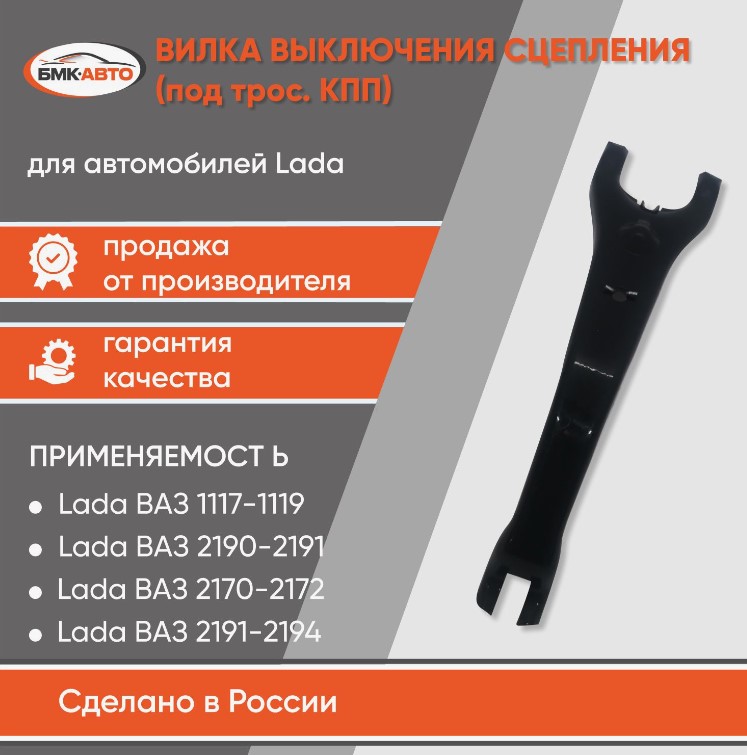 БМК·АВТО

ВИЛКА ВЫКЛЮЧЕНИЯ СЦЕПЛЕНИЯ (под трос. КПП)

для автомобилей Lada

продажа
от производителя

гарантия
качества

ПРИМЕНЯЕМОСТ Ь

• Lada ВАЗ 1117-1119
• Lada ВАЗ 2190-2191
• Lada ВАЗ 2170-2172
• Lada ВАЗ 2191-2194

Сделано в России